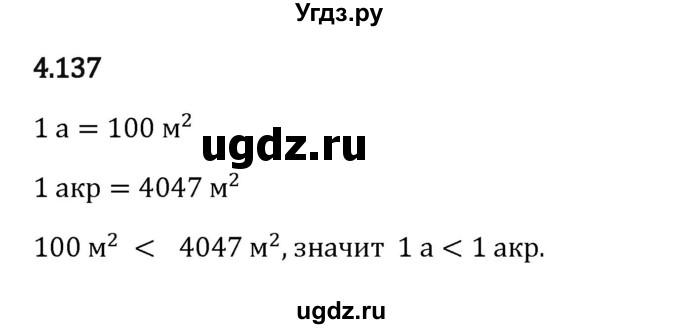 Угдз.ру

4.137

$1 \text{ а} = 100 \text{ м}^2$

ugdz.ru

$1 \text{ акр} = 4047 \text{ м}^2$

$100 \text{ м}^2 < 4047 \text{ м}^2$, значит $1 \text{ а} < 1 \text{ акр}$.

ugdz.ru